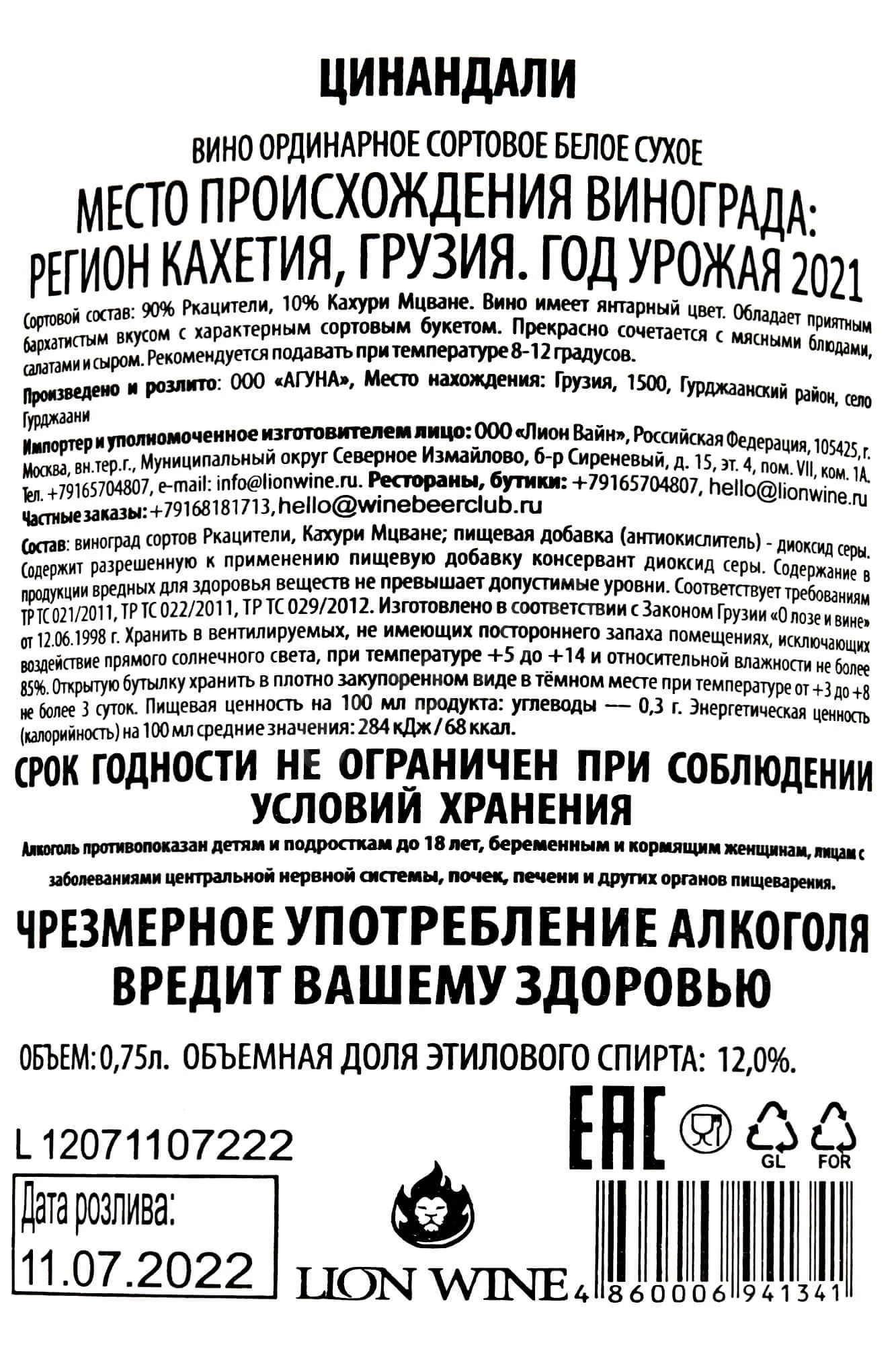 ЦИНАНДАЛИ

ВИНО ОРДИНАРНОЕ СОРТОВОЕ БЕЛОЕ СУХОЕ
МЕСТО ПРОИСХОЖДЕНИЯ ВИНОГРАДА: РЕГИОН КАХЕТИЯ, ГРУЗИЯ. ГОД УРОЖАЯ 2021

Сортовой состав: 90% Ркацители, 10% Кахури Мцване. Вино имеет янтарный цвет. Обладает приятным бархатистым вкусом с характерным сортовым букетом. Прекрасно сочетается с мясными блюдами, салатами и сыром. Рекомендуется подавать при температуре 8-12 градусов.

Произведено и розлито: ООО «АГУНА», Место нахождения: Грузия, 1500, Гурджаанский район, село Гурджаани

Импортер и уполномоченное изготовителем лицо: ООО «Лион Вайн», Российская Федерация, 105425, г. Москва, вн.тер.г., Муниципальный округ Северное Измайлово, б-р Сиреневый, д. 15, эт. 4, пом. VII, ком. 1А. Тел. +79165704807, e-mail: info@lionwine.ru. Рестораны, бутики: +79165704807, hello@lionwine.ru
Частные заказы: +79168181713, hello@winebeerclub.ru

Состав: виноград сортов Ркацители, Кахури Мцване; пищевая добавка (антиокислитель) - диоксид серы. Содержит разрешенную к применению пищевую добавку консервант диоксид серы. Содержание в продукции вредных для здоровья веществ не превышает допустимые уровни. Соответствует требованиям ТР ТС 021/2011, ТР ТС 022/2011, ТР ТС 029/2012. Изготовлено в соответствии с Законом Грузии «О лозе и вине» от 12.06.1998 г. Хранить в вентилируемых, не имеющих постороннего запаха помещениях, исключающих воздействие прямого солнечного света, при температуре +5 до +14 и относительной влажности не более 85%. Открытую бутылку хранить в плотно закупоренном виде в тёмном месте при температуре от +3 до +8 не более 3 суток. Пищевая ценность на 100 мл продукта: углеводы — 0,3 г. Энергетическая ценность (калорийность) на 100 мл средние значения: 284 кДж / 68 ккал.

СРОК ГОДНОСТИ НЕ ОГРАНИЧЕН ПРИ СОБЛЮДЕНИИ УСЛОВИЙ ХРАНЕНИЯ

Алкоголь противопоказан детям и подросткам до 18 лет, беременным и кормящим женщинам, лицам с заболеваниями центральной нервной системы, почек, печени и других органов пищеварения.

ЧРЕЗМЕРНОЕ УПОТРЕБЛЕНИЕ АЛКОГОЛЯ ВРЕДИТ ВАШЕМУ ЗДОРОВЬЮ

ОБЪЕМ: 0,75л. ОБЪЕМНАЯ ДОЛЯ ЭТИЛОВОГО СПИРТА: 12,0%.

EAC

GL FOR

L 12071107222

Дата розлива: 11.07.2022

LION WINE

4 860006 941341